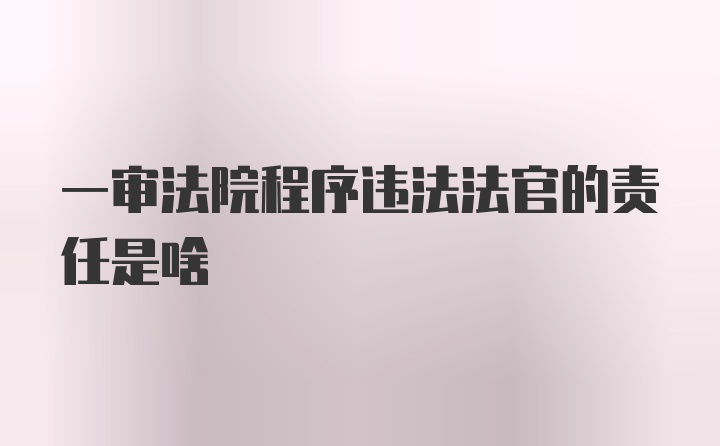 一审法院程序违法法官的责任是啥